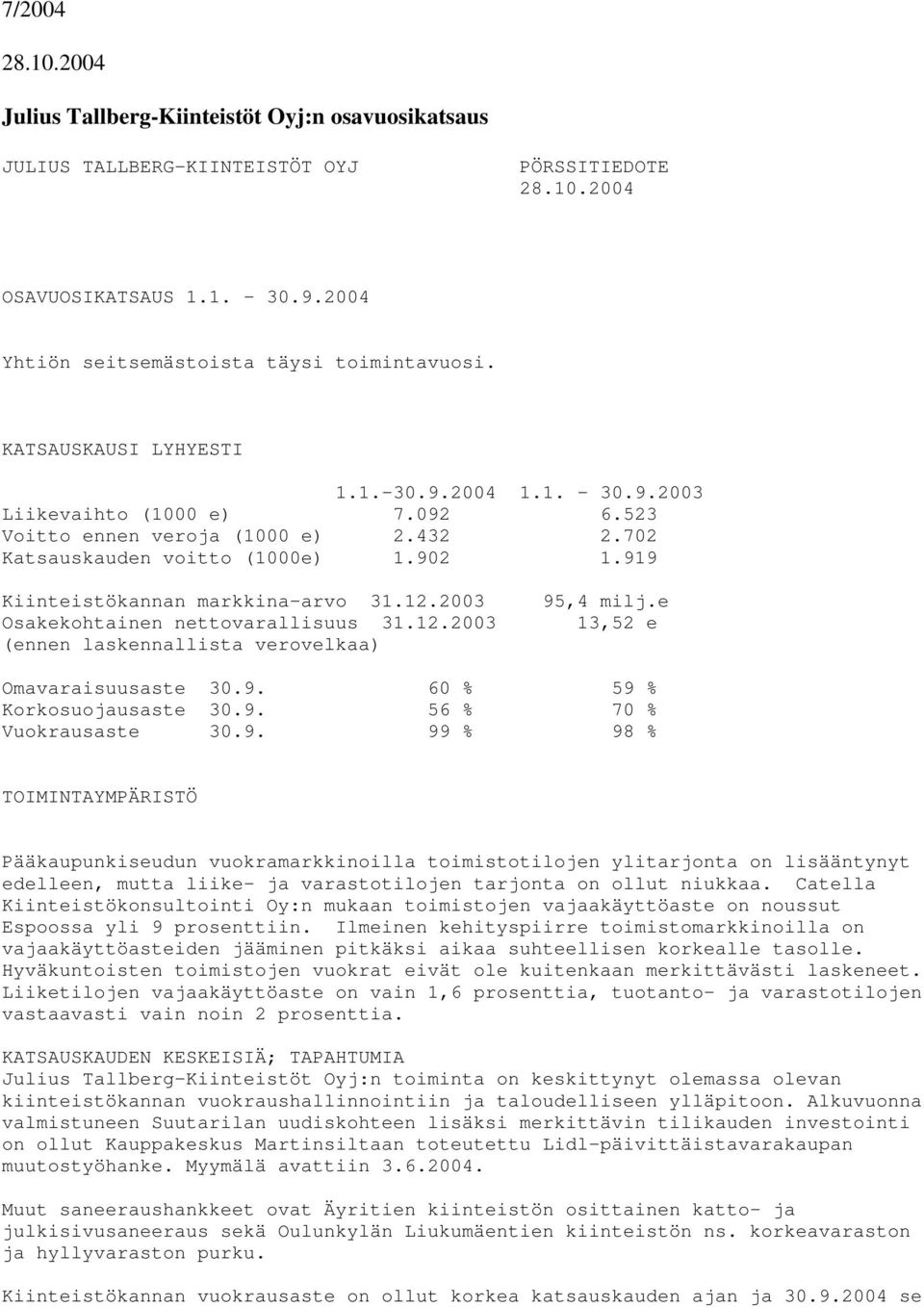 7/2004

28.10.2004

Julius Tallberg-Kiinteistöt Oyj:n osavuosikatsaus

JULIUS TALLBERG-KIINTEISTÖT OYJ PÖRSSITIEDOTE 28.10.2004

OSAVUOSIKATSAUS 1.1. - 30.9.2004

Yhtiön seitsemästoista täysi toimintavuosi.

KATSAUSKAUSI LYHYESTI

| | 1.1.-30.9.2004 | 1.1. - 30.9.2003 |
|---|---|---|
| Liikevaihto (1000 e) | 7.092 | 6.523 |
| Voitto ennen veroja (1000 e) | 2.432 | 2.702 |
| Katsauskauden voitto (1000e) | 1.902 | 1.919 |

Kiinteistökannan markkina-arvo 31.12.2003 95,4 milj.e
Osakekohtainen nettovarallisuus 31.12.2003 13,52 e
(ennen laskennallista verovelkaa)

| | | |
|---|---|---|
| Omavaraisuusaste 30.9. | 60 % | 59 % |
| Korkosuojausaste 30.9. | 56 % | 70 % |
| Vuokrausaste 30.9. | 99 % | 98 % |

TOIMINTAYMPÄRISTÖ

Pääkaupunkiseudun vuokramarkkinoilla toimistotilojen ylitarjonta on lisääntynyt edelleen, mutta liike- ja varastotilojen tarjonta on ollut niukkaa. Catella Kiinteistökonsultointi Oy:n mukaan toimistojen vajaakäyttöaste on noussut Espoossa yli 9 prosenttiin. Ilmeinen kehityspiirre toimistomarkkinoilla on vajaakäyttöasteiden jääminen pitkäksi aikaa suhteellisen korkealle tasolle. Hyväkuntoisten toimistojen vuokrat eivät ole kuitenkaan merkittävästi laskeneet. Liiketilojen vajaakäyttöaste on vain 1,6 prosenttia, tuotanto- ja varastotilojen vastaavasti vain noin 2 prosenttia.

KATSAUSKAUDEN KESKEISIÄ; TAPAHTUMIA
Julius Tallberg-Kiinteistöt Oyj:n toiminta on keskittynyt olemassa olevan kiinteistökannan vuokraushallinnointiin ja taloudelliseen ylläpitoon. Alkuvuonna valmistuneen Suutarilan uudiskohteen lisäksi merkittävin tilikauden investointi on ollut Kauppakeskus Martinsiltaan toteutettu Lidl-päivittäistavarakaupan muutostyöhanke. Myymälä avattiin 3.6.2004.

Muut saneeraushankkeet ovat Äyritien kiinteistön osittainen katto- ja julkisivusaneeraus sekä Oulunkylän Liukumäentien kiinteistön ns. korkeavaraston ja hyllyvaraston purku.

Kiinteistökannan vuokrausaste on ollut korkea katsauskauden ajan ja 30.9.2004 se